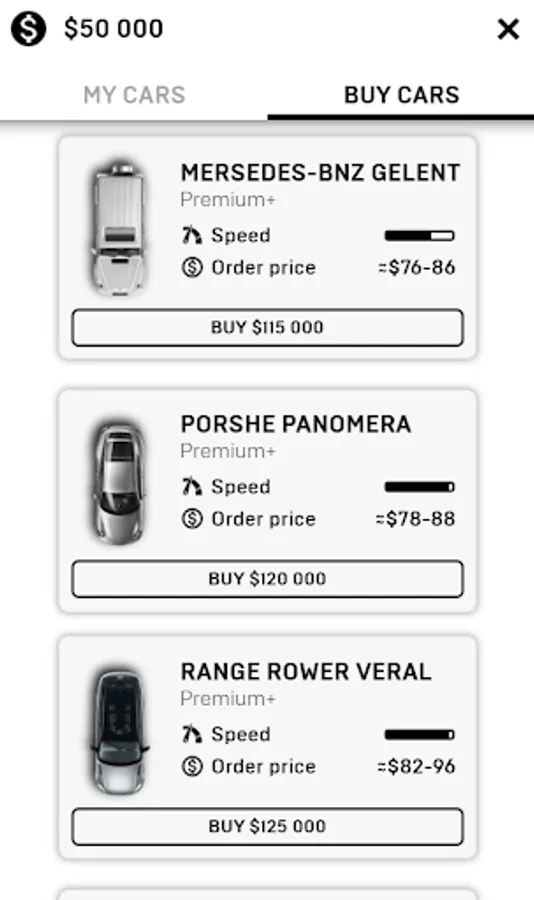 $50 000

MY CARS
BUY CARS

MERSEDES-BNZ GELENT
Premium+
Speed
Order price ≈$76-86
BUY $115 000

PORSHE PANOMERA
Premium+
Speed
Order price ≈$78-88
BUY $120 000

RANGE ROWER VERAL
Premium+
Speed
Order price ≈$82-96
BUY $125 000